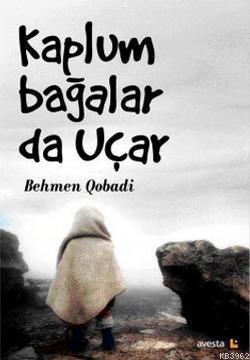 Kaplum bağalar da Uçar

Behmen Qobadi

avesta

KB3962